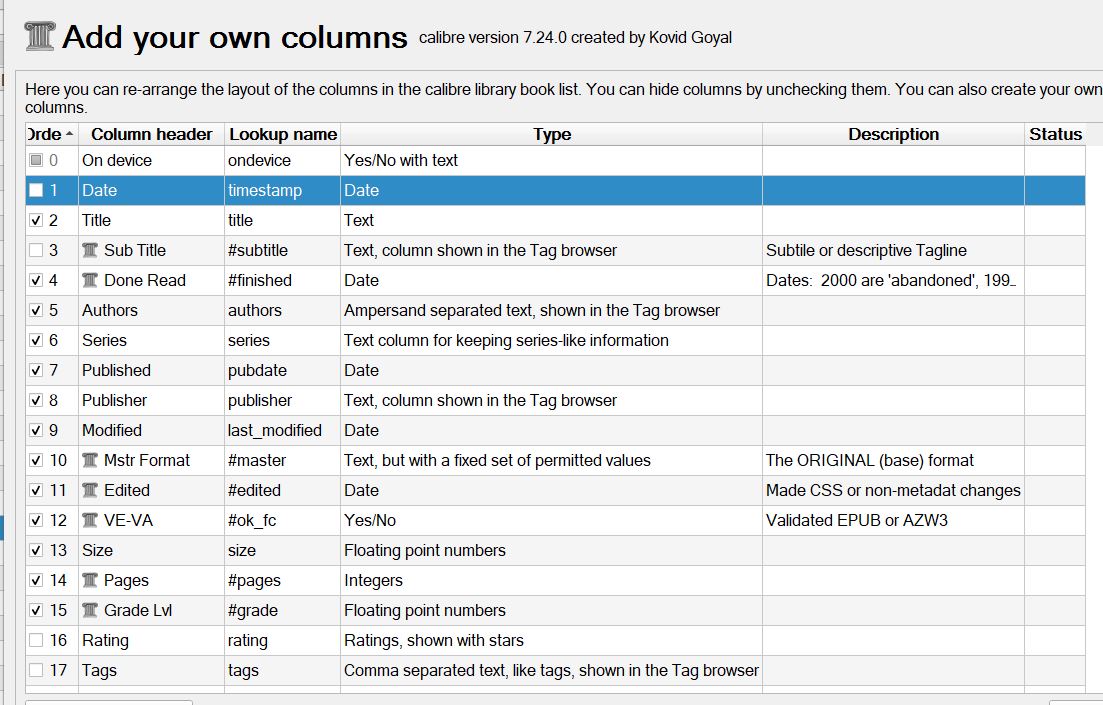 Add your own columns calibre version 7.24.0 created by Kovid Goyal

Here you can re-arrange the layout of the columns in the calibre library book list. You can hide columns by unchecking them. You can also create your own columns.

| Orde | Column header | Lookup name | Type | Description | Status |
|---|---|---|---|---|---|
| 0 | On device | ondevice | Yes/No with text | | |
| 1 | Date | timestamp | Date | | |
| 2 | Title | title | Text | | |
| 3 | Sub Title | #subtitle | Text, column shown in the Tag browser | Subtile or descriptive Tagline | |
| 4 | Done Read | #finished | Date | Dates: 2000 are 'abandoned', 199... | |
| 5 | Authors | authors | Ampersand separated text, shown in the Tag browser | | |
| 6 | Series | series | Text column for keeping series-like information | | |
| 7 | Published | pubdate | Date | | |
| 8 | Publisher | publisher | Text, column shown in the Tag browser | | |
| 9 | Modified | last_modified | Date | | |
| 10 | Mstr Format | #master | Text, but with a fixed set of permitted values | The ORIGINAL (base) format | |
| 11 | Edited | #edited | Date | Made CSS or non-metadat changes | |
| 12 | VE-VA | #ok_fc | Yes/No | Validated EPUB or AZW3 | |
| 13 | Size | size | Floating point numbers | | |
| 14 | Pages | #pages | Integers | | |
| 15 | Grade Lvl | #grade | Floating point numbers | | |
| 16 | Rating | rating | Ratings, shown with stars | | |
| 17 | Tags | tags | Comma separated text, like tags, shown in the Tag browser | | |